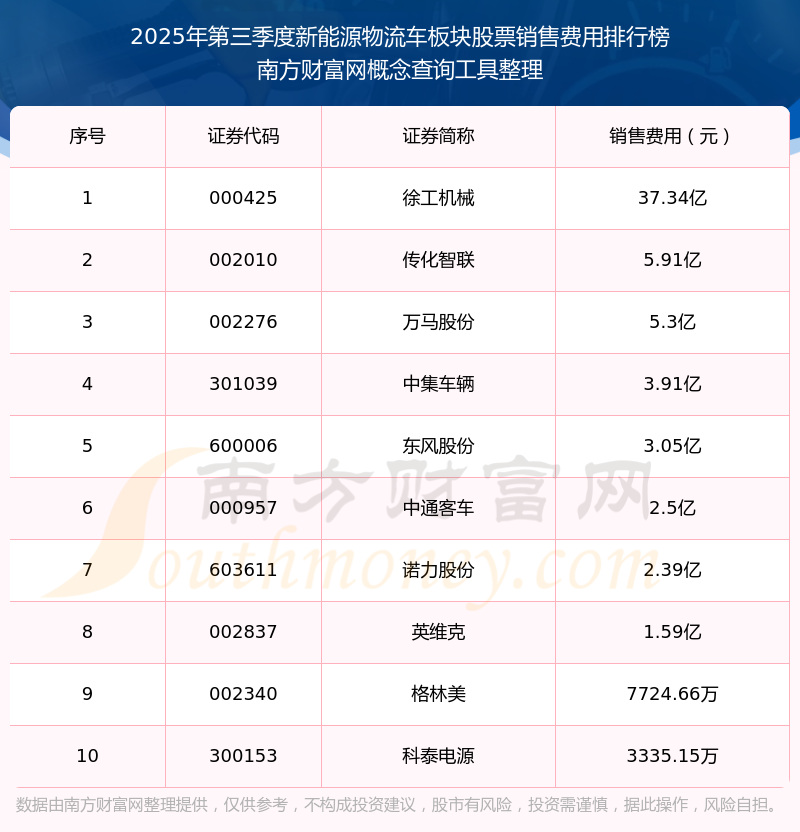 2025年第三季度新能源物流车板块股票销售费用排行榜
南方财富网概念查询工具整理

| 序号 | 证券代码 | 证券简称 | 销售费用（元） |
|---|---|---|---|
| 1 | 000425 | 徐工机械 | 37.34亿 |
| 2 | 002010 | 传化智联 | 5.91亿 |
| 3 | 002276 | 万马股份 | 5.3亿 |
| 4 | 301039 | 中集车辆 | 3.91亿 |
| 5 | 600006 | 东风股份 | 3.05亿 |
| 6 | 000957 | 中通客车 | 2.5亿 |
| 7 | 603611 | 诺力股份 | 2.39亿 |
| 8 | 002837 | 英维克 | 1.59亿 |
| 9 | 002340 | 格林美 | 7724.66万 |
| 10 | 300153 | 科泰电源 | 3335.15万 |

数据由南方财富网整理提供，仅供参考，不构成投资建议，股市有风险，投资需谨慎，据此操作，风险自担。

南方财富网
Southmoney.com